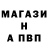 МАГАЗИ
Н
А ПВП